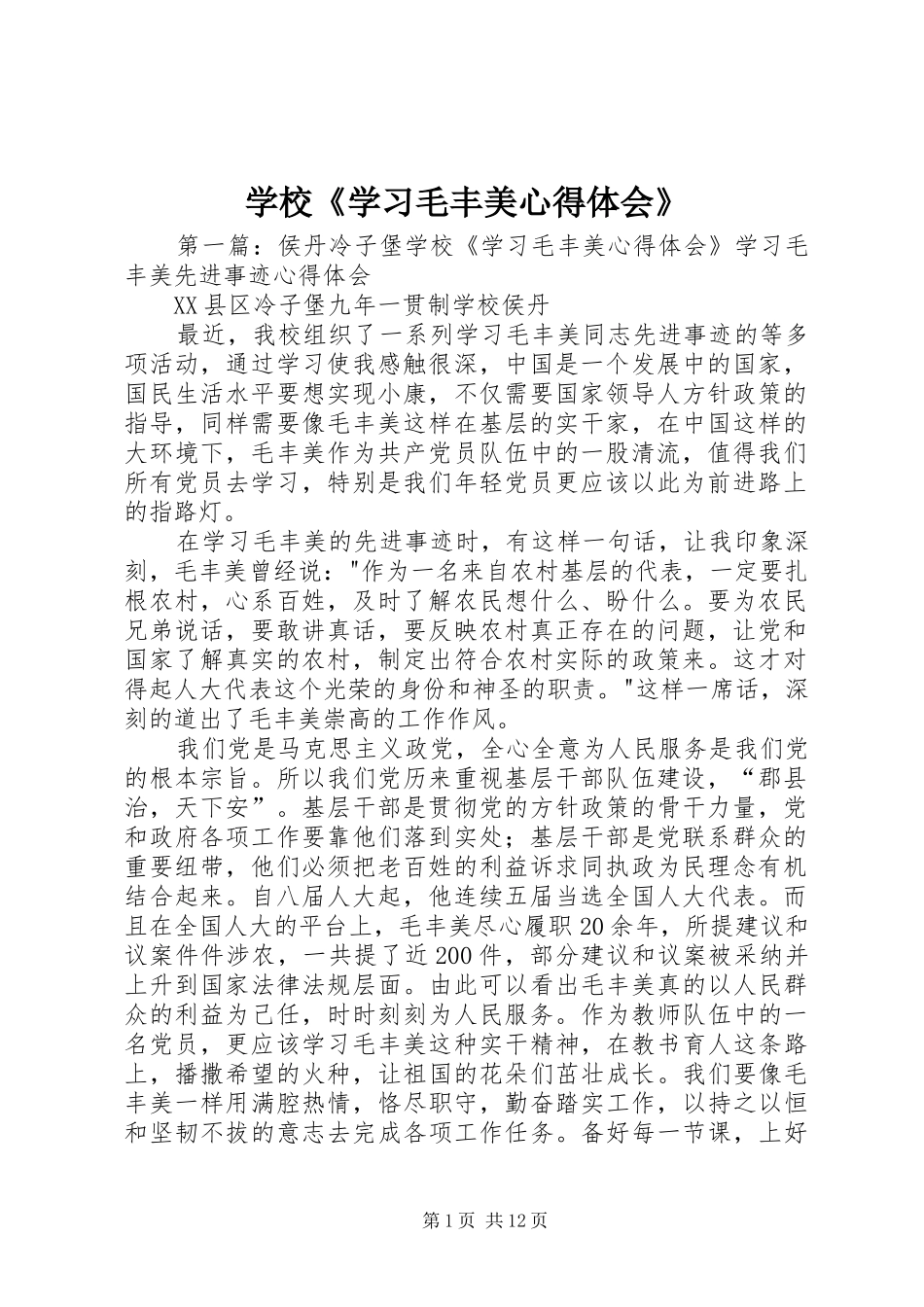 学校《学习毛丰美心得体会》

第一篇：侯丹冷子堡学校《学习毛丰美心得体会》学习毛丰美先进事迹心得体会

XX县区冷子堡九年一贯制学校侯丹

最近，我校组织了一系列学习毛丰美同志先进事迹的等多项活动，通过学习使我感触很深，中国是一个发展中的国家，国民生活水平要想实现小康，不仅需要国家领导人方针政策的指导，同样需要像毛丰美这样在基层的实干家，在中国这样的大环境下，毛丰美作为共产党员队伍中的一股清流，值得我们所有党员去学习，特别是我们年轻党员更应该以此为前进路上的指路灯。

在学习毛丰美的先进事迹时，有这样一句话，让我印象深刻，毛丰美曾经说："作为一名来自农村基层的代表，一定要扎根农村，心系百姓，及时了解农民想什么、盼什么。要为农民兄弟说话，要敢讲真话，要反映农村真正存在的问题，让党和国家了解真实的农村，制定出符合农村实际的政策来。这才对得起人大代表这个光荣的身份和神圣的职责。"这样一席话，深刻的道出了毛丰美崇高的工作作风。

我们党是马克思主义政党，全心全意为人民服务是我们党的根本宗旨。所以我们党历来重视基层干部队伍建设，“郡县治，天下安”。基层干部是贯彻党的方针政策的骨干力量，党和政府各项工作要靠他们落到实处；基层干部是党联系群众的重要纽带，他们必须把老百姓的利益诉求同执政为民理念有机结合起来。自八届人大起，他连续五届当选全国人大代表。而且在全国人大的平台上，毛丰美尽心履职20余年，所提建议和议案件件涉农，一共提了近200件，部分建议和议案被采纳并上升到国家法律法规层面。由此可以看出毛丰美真的以人民群众的利益为己任，时时刻刻为人民服务。作为教师队伍中的一名党员，更应该学习毛丰美这种实干精神，在教书育人这条路上，播撒希望的火种，让祖国的花朵们茁壮成长。我们要像毛丰美一样用满腔热情，恪尽职守，勤奋踏实工作，以持之以恒和坚韧不拔的意志去完成各项工作任务。备好每一节课，上好

第1页 共12页